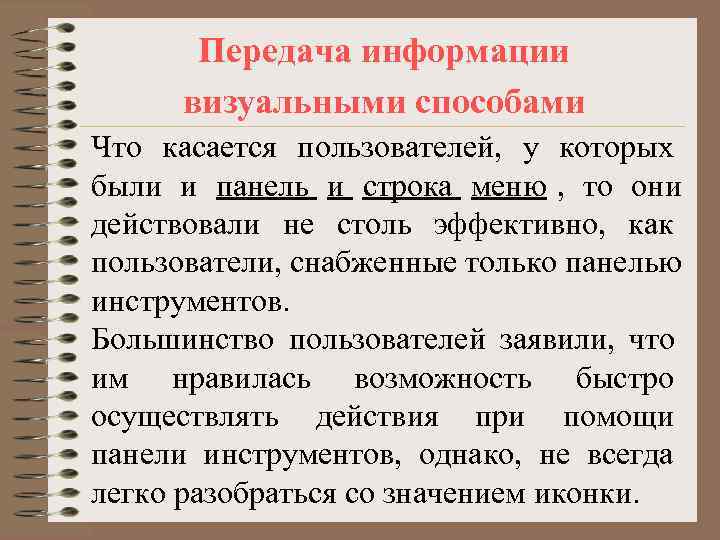 Передача информации визуальными способами

Что касается пользователей, у которых были и панель и строка меню , то они действовали не столь эффективно, как пользователи, снабженные только панелью инструментов.

Большинство пользователей заявили, что им нравилась возможность быстро осуществлять действия при помощи панели инструментов, однако, не всегда легко разобраться со значением иконки.